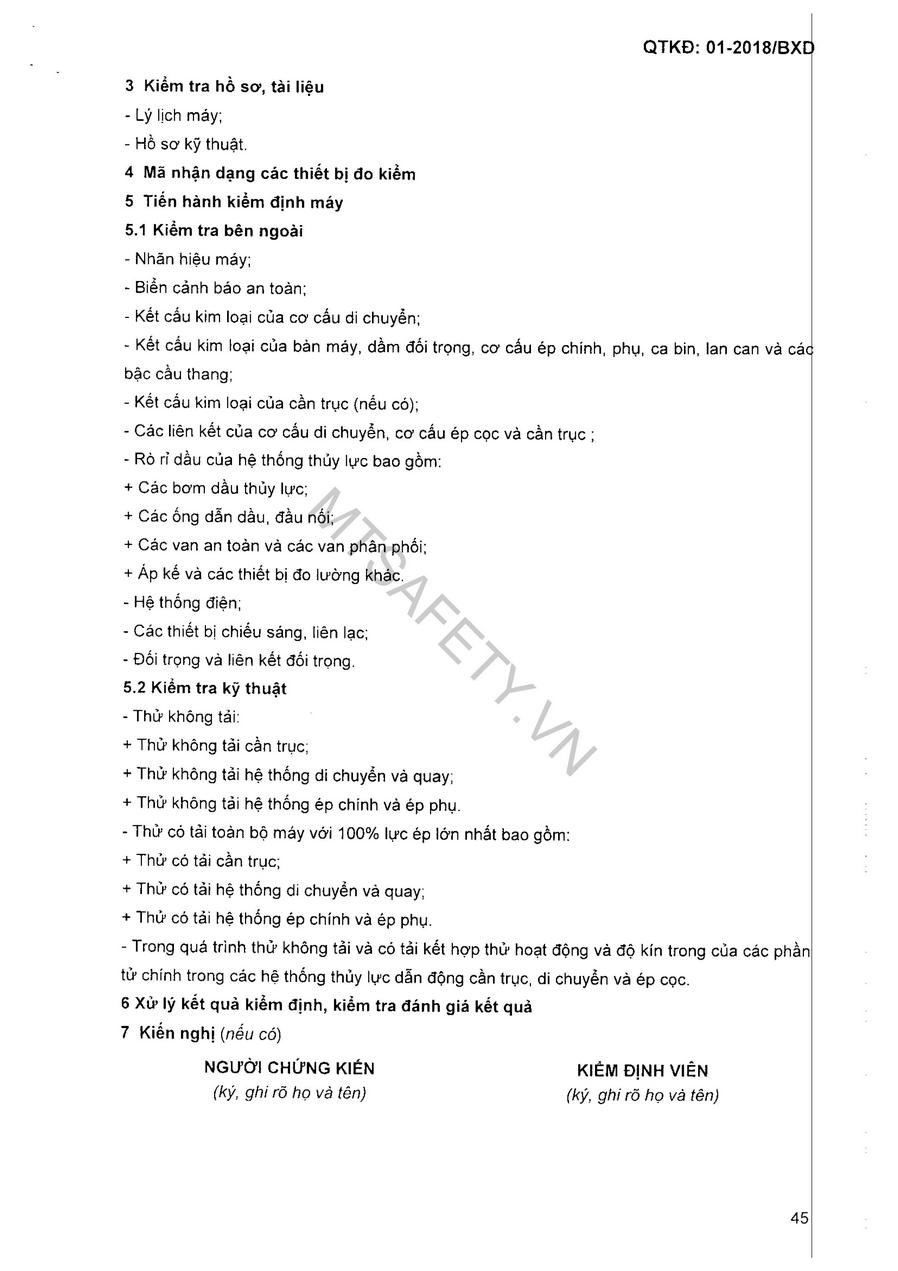 QTKĐ: 01-2018/BXD

3 Kiểm tra hồ sơ, tài liệu
- Lý lịch máy;
- Hồ sơ kỹ thuật.
4 Mã nhận dạng các thiết bị đo kiểm
5 Tiến hành kiểm định máy
5.1 Kiểm tra bên ngoài
- Nhãn hiệu máy;
- Biển cảnh báo an toàn;
- Kết cấu kim loại của cơ cấu di chuyển;
- Kết cấu kim loại của bàn máy, dầm đối trọng, cơ cấu ép chính, phụ, ca bin, lan can và các bậc cầu thang;
- Kết cấu kim loại của cần trục (nếu có);
- Các liên kết của cơ cấu di chuyển, cơ cấu ép cọc và cần trục ;
- Rò rỉ dầu của hệ thống thủy lực bao gồm:
+ Các bơm dầu thủy lực;
+ Các ống dẫn dầu, đầu nối;
+ Các van an toàn và các van phân phối;
+ Áp kế và các thiết bị đo lường khác.
- Hệ thống điện;
- Các thiết bị chiếu sáng, liên lạc;
- Đối trọng và liên kết đối trọng.
5.2 Kiểm tra kỹ thuật
- Thử không tải:
+ Thử không tải cần trục;
+ Thử không tải hệ thống di chuyển và quay;
+ Thử không tải hệ thống ép chính và ép phụ.
- Thử có tải toàn bộ máy với 100% lực ép lớn nhất bao gồm:
+ Thử có tải cần trục;
+ Thử có tải hệ thống di chuyển và quay;
+ Thử có tải hệ thống ép chính và ép phụ.
- Trong quá trình thử không tải và có tải kết hợp thử hoạt động và độ kín trong của các phần tử chính trong các hệ thống thủy lực dẫn động cần trục, di chuyển và ép cọc.
6 Xử lý kết quả kiểm định, kiểm tra đánh giá kết quả
7 Kiến nghị (nếu có)

NGƯỜI CHỨNG KIẾN
(ký, ghi rõ họ và tên)

KIỂM ĐỊNH VIÊN
(ký, ghi rõ họ và tên)

MTSAFETY.VN

45